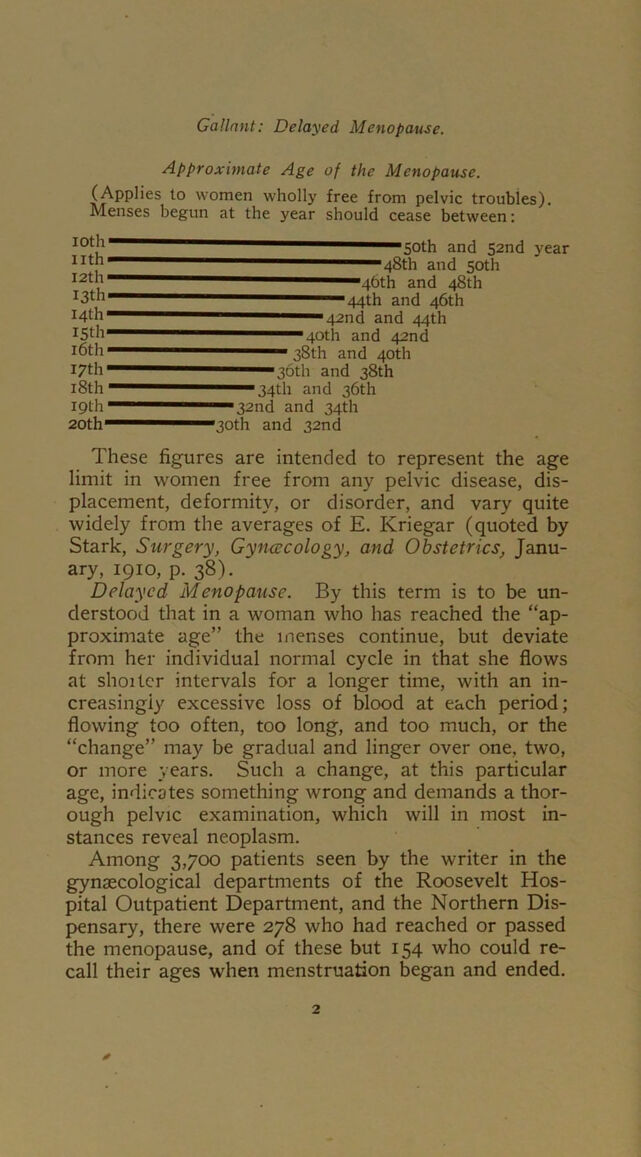 Gallant: Delayed Menopause.

Approximate Age of the Menopause.

(Applies to women wholly free from pelvic troubles). Menses begun at the year should cease between:

10th 50th and 52nd year
11th 48th and 50th
12th 46th and 48th
13th 44th and 46th
14th 42nd and 44th
15th 40th and 42nd
16th 38th and 40th
17th 36th and 38th
18th 34th and 36th
19th 32nd and 34th
20th 30th and 32nd

These figures are intended to represent the age limit in women free from any pelvic disease, displacement, deformity, or disorder, and vary quite widely from the averages of E. Kriegar (quoted by Stark, Surgery, Gynæcology, and Obstetrics, January, 1910, p. 38).

Delayed Menopause. By this term is to be understood that in a woman who has reached the "approximate age" the menses continue, but deviate from her individual normal cycle in that she flows at shorter intervals for a longer time, with an increasingly excessive loss of blood at each period; flowing too often, too long, and too much, or the "change" may be gradual and linger over one, two, or more years. Such a change, at this particular age, indicates something wrong and demands a thorough pelvic examination, which will in most instances reveal neoplasm.

Among 3,700 patients seen by the writer in the gynæcological departments of the Roosevelt Hospital Outpatient Department, and the Northern Dispensary, there were 278 who had reached or passed the menopause, and of these but 154 who could recall their ages when menstruation began and ended.

2